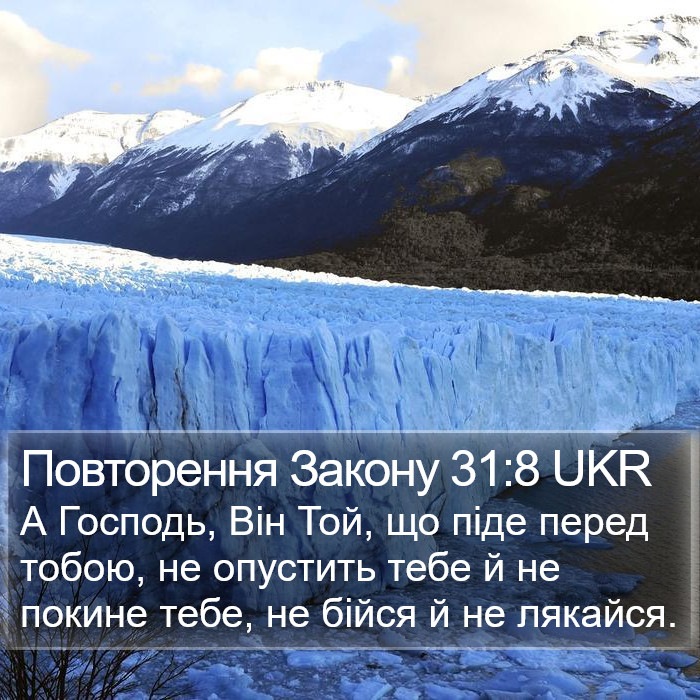 Повторення Закону 31:8 UKR
А Господь, Він Той, що піде перед тобою, не опустить тебе й не покине тебе, не бійся й не лякайся.